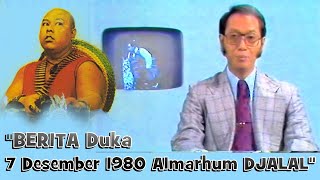 "BERITA Duka
7 Desember 1980 Almarhum DJALAL"